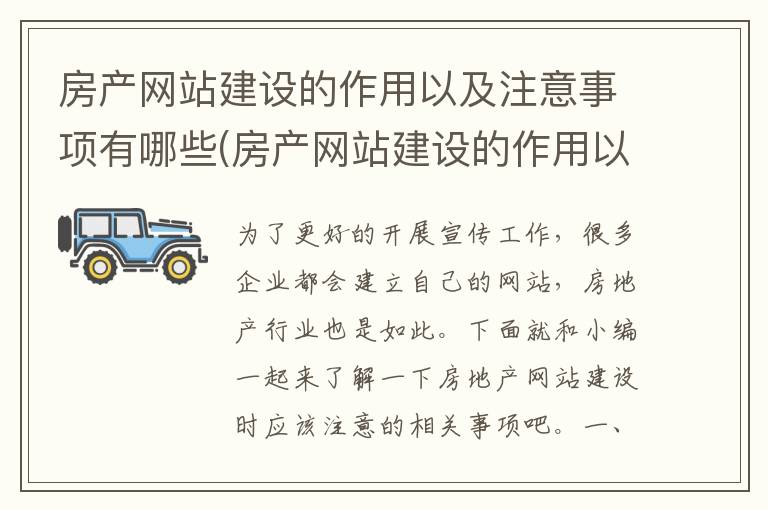 房产网站建设的作用以及注意事项有哪些(房产网站建设的作用以

为了更好的开展宣传工作，很多企业都会建立自己的网站，房地产行业也是如此。下面就和小编一起来了解一下房地产网站建设时应该注意的相关事项吧。一、